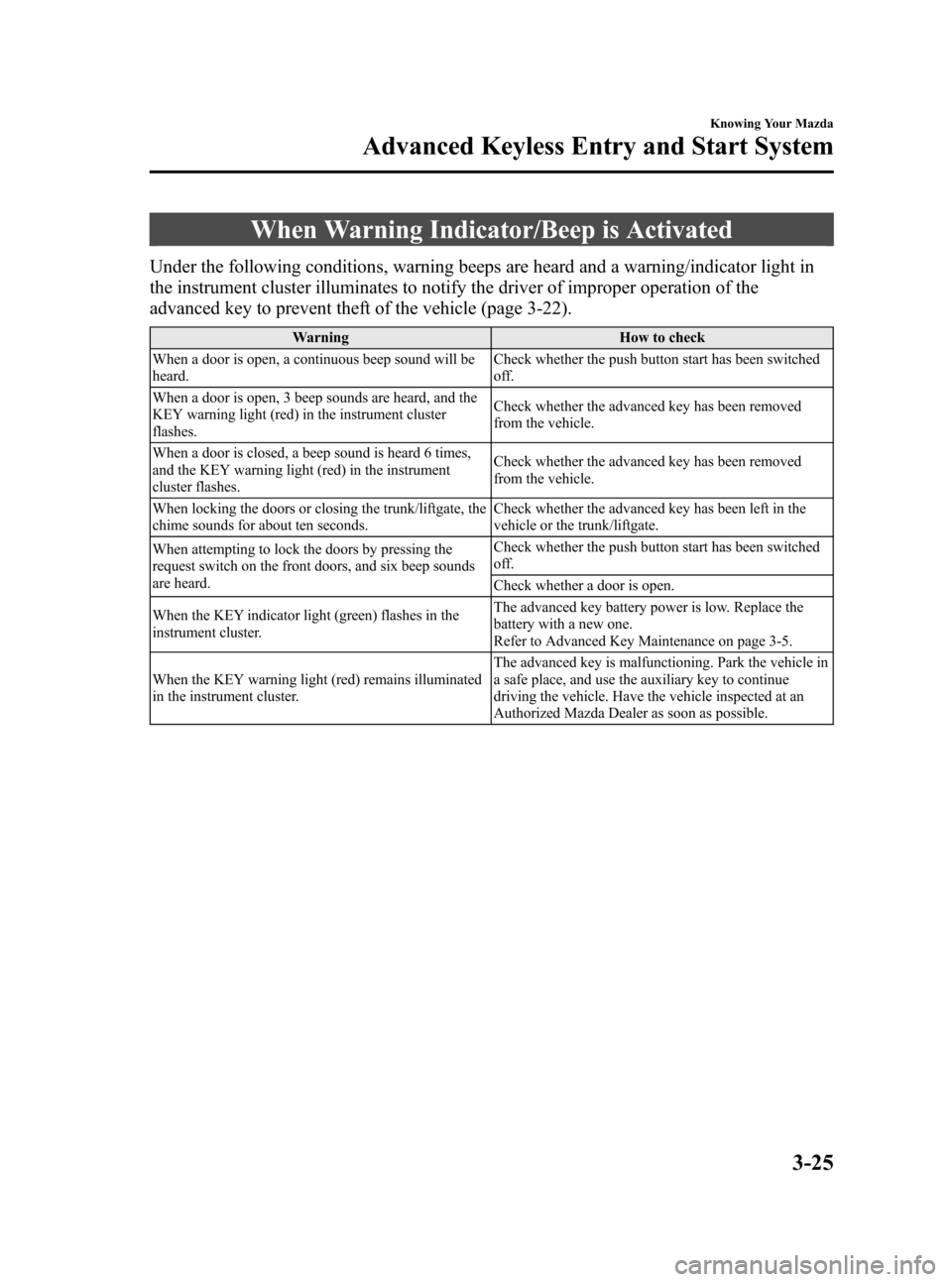 Knowing Your Mazda

Advanced Keyless Entry and Start System

When Warning Indicator/Beep is Activated

Under the following conditions, warning beeps are heard and a warning/indicator light in the instrument cluster illuminates to notify the driver of improper operation of the advanced key to prevent theft of the vehicle (page 3-22).

| Warning | How to check |
|---|---|
| When a door is open, a continuous beep sound will be heard. | Check whether the push button start has been switched off. |
| When a door is open, 3 beep sounds are heard, and the KEY warning light (red) in the instrument cluster flashes. | Check whether the advanced key has been removed from the vehicle. |
| When a door is closed, a beep sound is heard 6 times, and the KEY warning light (red) in the instrument cluster flashes. | Check whether the advanced key has been removed from the vehicle. |
| When locking the doors or closing the trunk/liftgate, the chime sounds for about ten seconds. | Check whether the advanced key has been left in the vehicle or the trunk/liftgate. |
| When attempting to lock the doors by pressing the request switch on the front doors, and six beep sounds are heard. | Check whether the push button start has been switched off. |
| | Check whether a door is open. |
| When the KEY indicator light (green) flashes in the instrument cluster. | The advanced key battery power is low. Replace the battery with a new one. Refer to Advanced Key Maintenance on page 3-5. |
| When the KEY warning light (red) remains illuminated in the instrument cluster. | The advanced key is malfunctioning. Park the vehicle in a safe place, and use the auxiliary key to continue driving the vehicle. Have the vehicle inspected at an Authorized Mazda Dealer as soon as possible. |

3-25

carmanualsonline.info